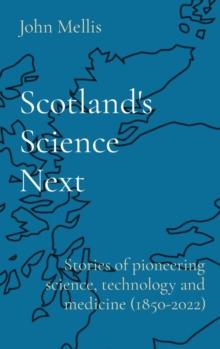 John Mellis

Scotland's Science Next

Stories of pioneering science, technology and medicine (1850-2022)